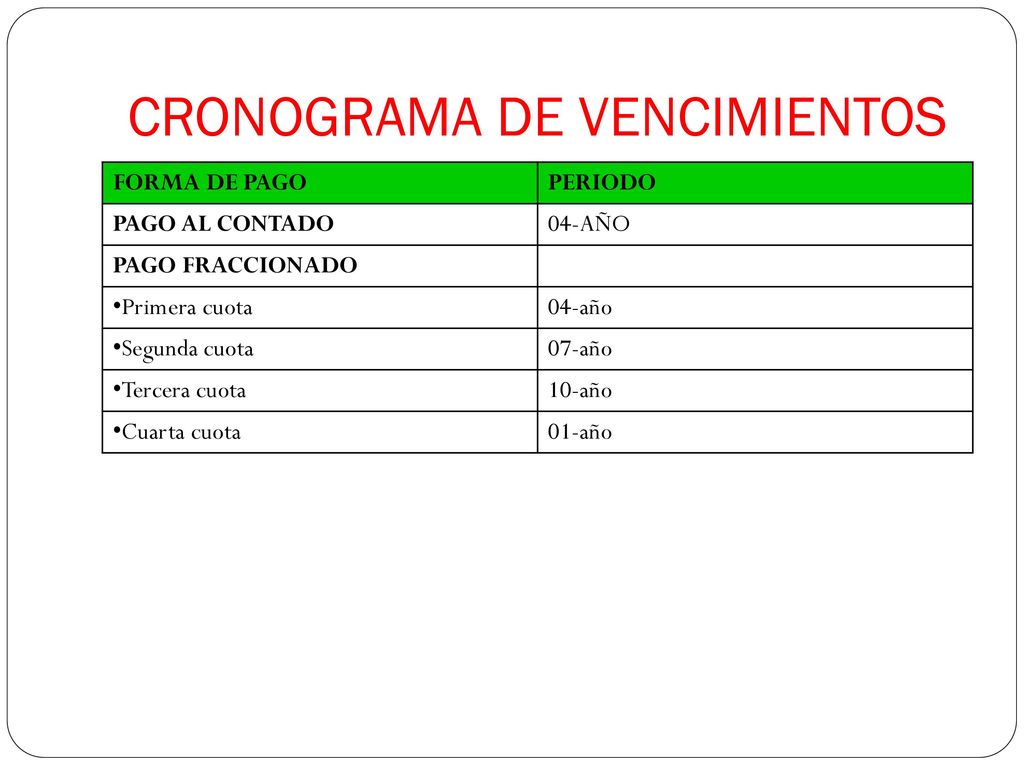 CRONOGRAMA DE VENCIMIENTOS

| FORMA DE PAGO | PERIODO |
|---|---|
| PAGO AL CONTADO | 04-AÑO |
| PAGO FRACCIONADO | |
| •Primera cuota | 04-año |
| •Segunda cuota | 07-año |
| •Tercera cuota | 10-año |
| •Cuarta cuota | 01-año |